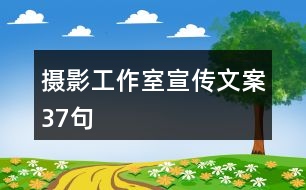 摄影工作室宣传文案37句